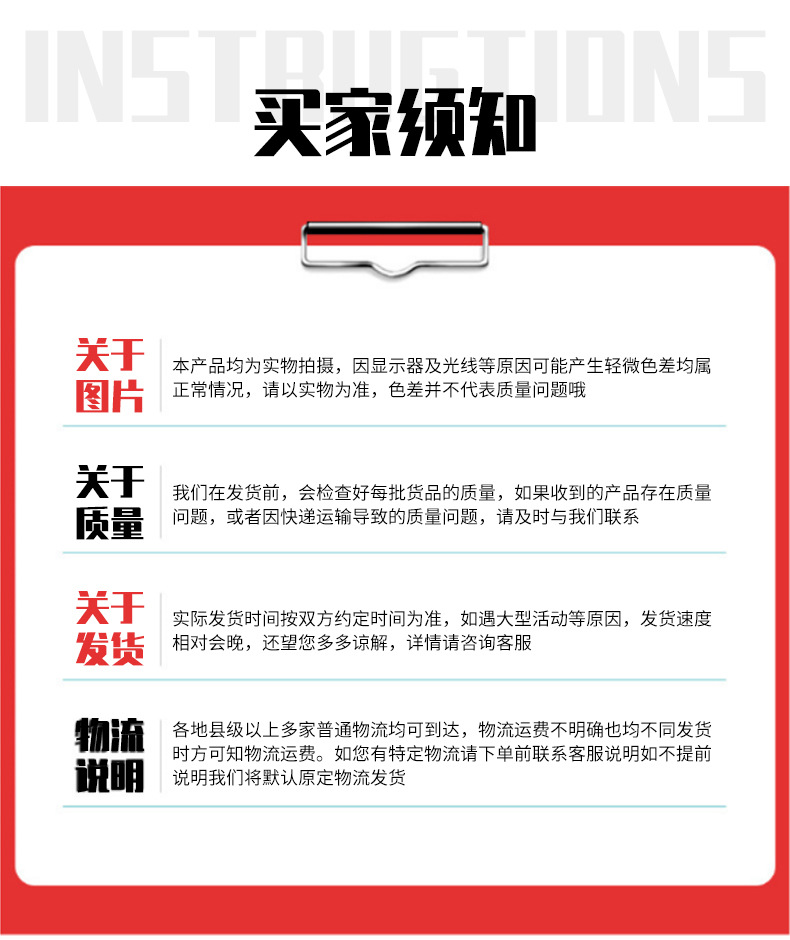 INSTRUCTIONS

买家须知

关于图片

本产品均为实物拍摄，因显示器及光线等原因可能产生轻微色差均属正常情况，请以实物为准，色差并不代表质量问题哦

关于质量

我们在发货前，会检查好每批货品的质量，如果收到的产品存在质量问题，或者因快递运输导致的质量问题，请及时与我们联系

关于发货

实际发货时间按双方约定时间为准，如遇大型活动等原因，发货速度相对会晚，还望您多多谅解，详情请咨询客服

物流说明

各地县级以上多家普通物流均可到达，物流运费不明确也均不同发货时方可知物流运费。如您有特定物流请下单前联系客服说明如不提前说明我们将默认原定物流发货